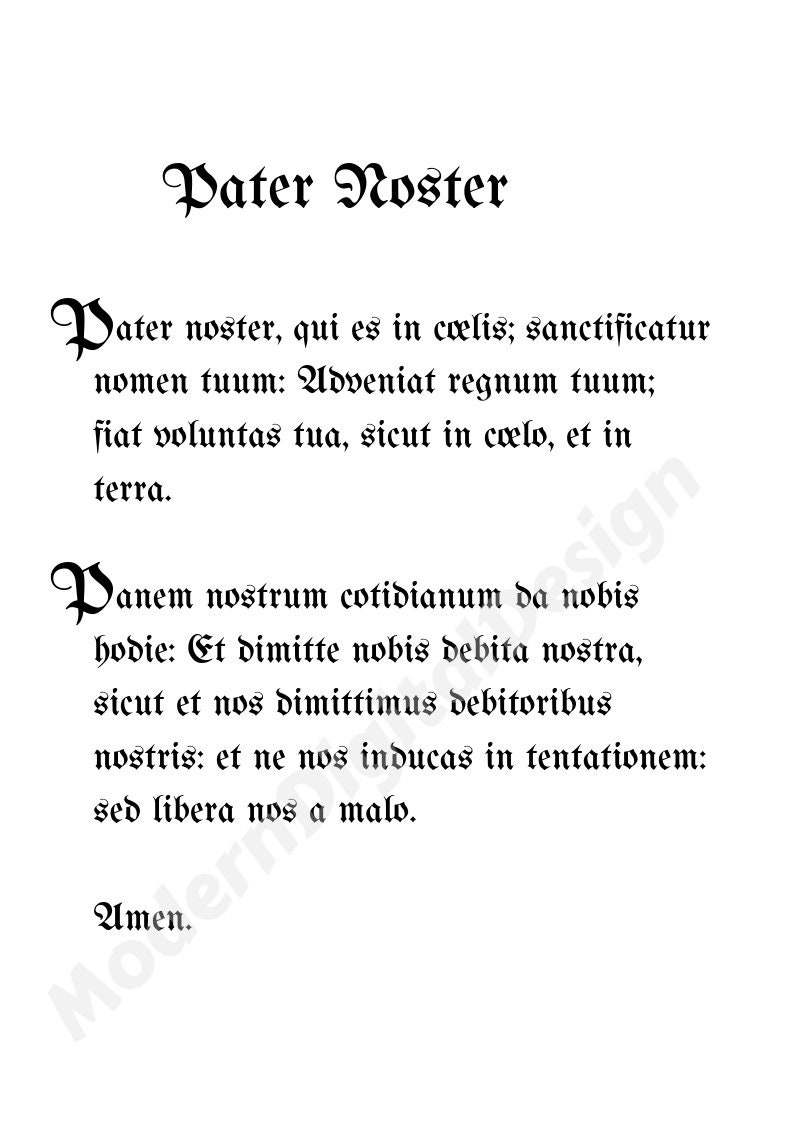 Pater Noster

Pater noster, qui es in cœlis; sanctificatur nomen tuum: Adveniat regnum tuum; fiat voluntas tua, sicut in cœlo, et in terra.

Panem nostrum cotidianum da nobis hodie: Et dimitte nobis debita nostra, sicut et nos dimittimus debitoribus nostris: et ne nos inducas in tentationem: sed libera nos a malo.

Amen.

ModernDigitalDesign